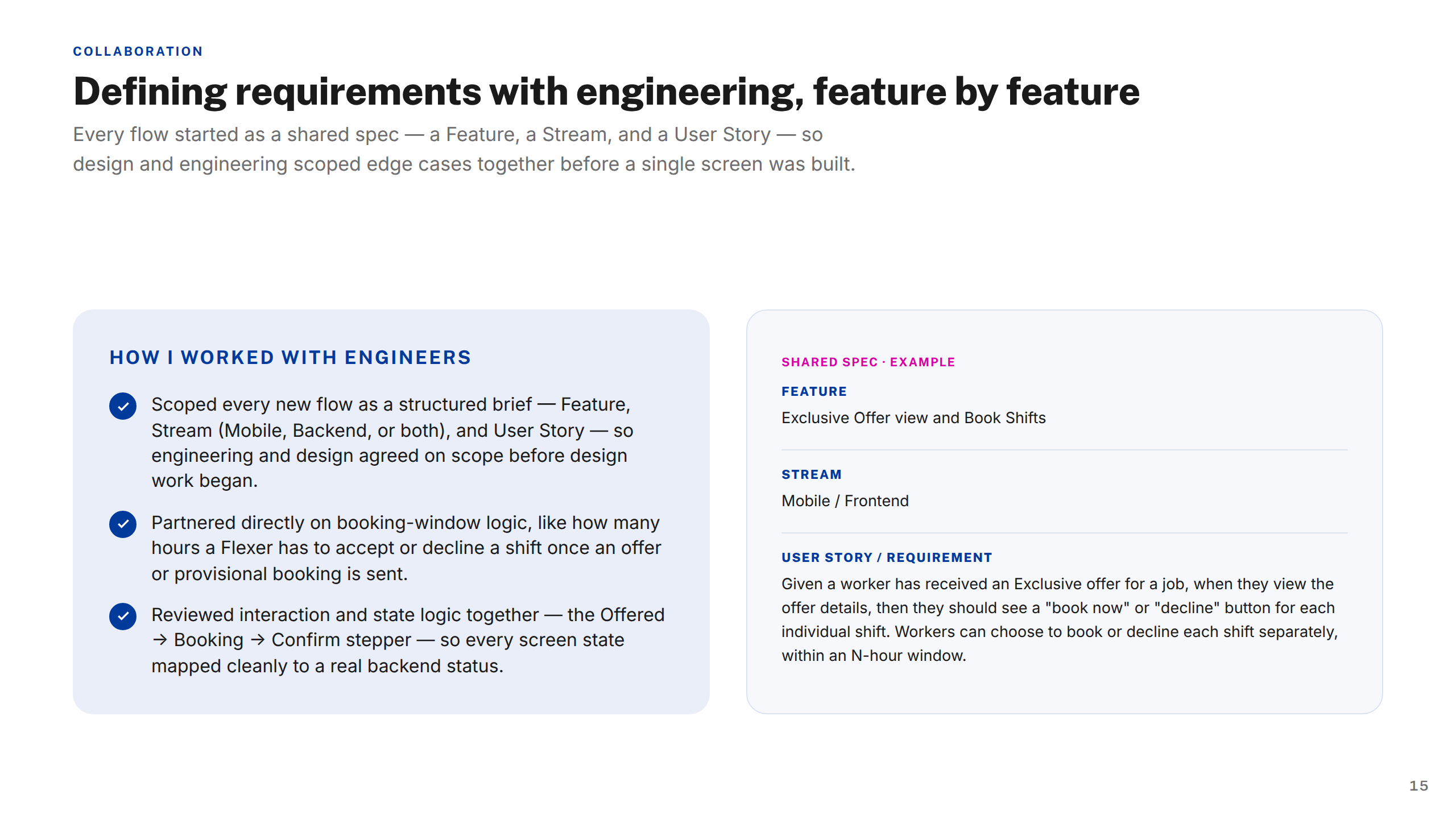 COLLABORATION

Defining requirements with engineering, feature by feature

Every flow started as a shared spec — a Feature, a Stream, and a User Story — so design and engineering scoped edge cases together before a single screen was built.

HOW I WORKED WITH ENGINEERS

Scoped every new flow as a structured brief — Feature, Stream (Mobile, Backend, or both), and User Story — so engineering and design agreed on scope before design work began.

Partnered directly on booking-window logic, like how many hours a Flexer has to accept or decline a shift once an offer or provisional booking is sent.

Reviewed interaction and state logic together — the Offered → Booking → Confirm stepper — so every screen state mapped cleanly to a real backend status.

SHARED SPEC · EXAMPLE

FEATURE

Exclusive Offer view and Book Shifts

STREAM

Mobile / Frontend

USER STORY / REQUIREMENT

Given a worker has received an Exclusive offer for a job, when they view the offer details, then they should see a "book now" or "decline" button for each individual shift. Workers can choose to book or decline each shift separately, within an N-hour window.

15